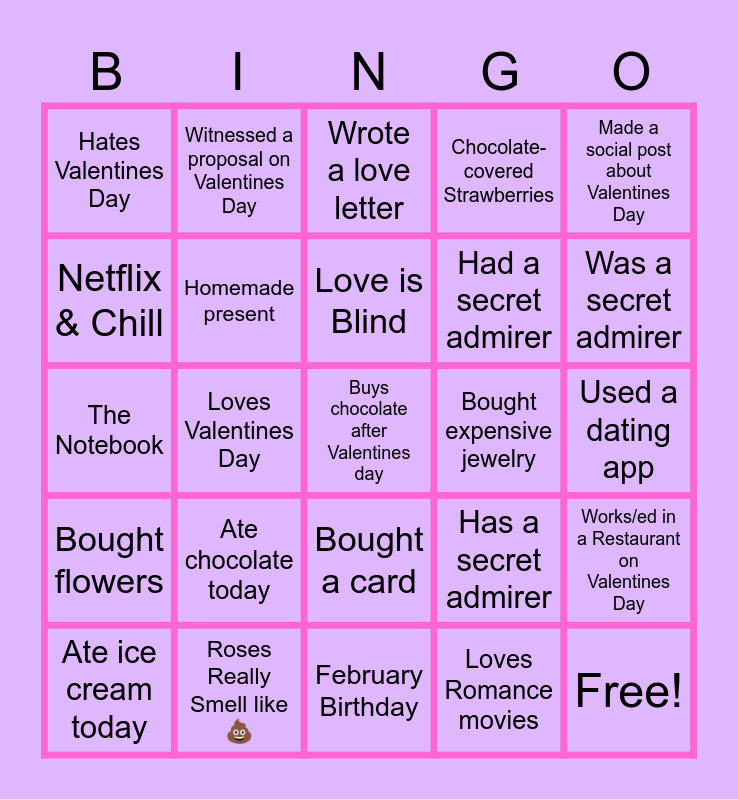 | B | I | N | G | O |
|---|---|---|---|---|
| Hates Valentines Day | Witnessed a proposal on Valentines Day | Wrote a love letter | Chocolate-covered Strawberries | Made a social post about Valentines Day |
| Netflix & Chill | Homemade present | Love is Blind | Had a secret admirer | Was a secret admirer |
| The Notebook | Loves Valentines Day | Buys chocolate after Valentines day | Bought expensive jewelry | Used a dating app |
| Bought flowers | Ate chocolate today | Bought a card | Has a secret admirer | Works/ed in a Restaurant on Valentines Day |
| Ate ice cream today | Roses Really Smell like 💩 | February Birthday | Loves Romance movies | Free! |